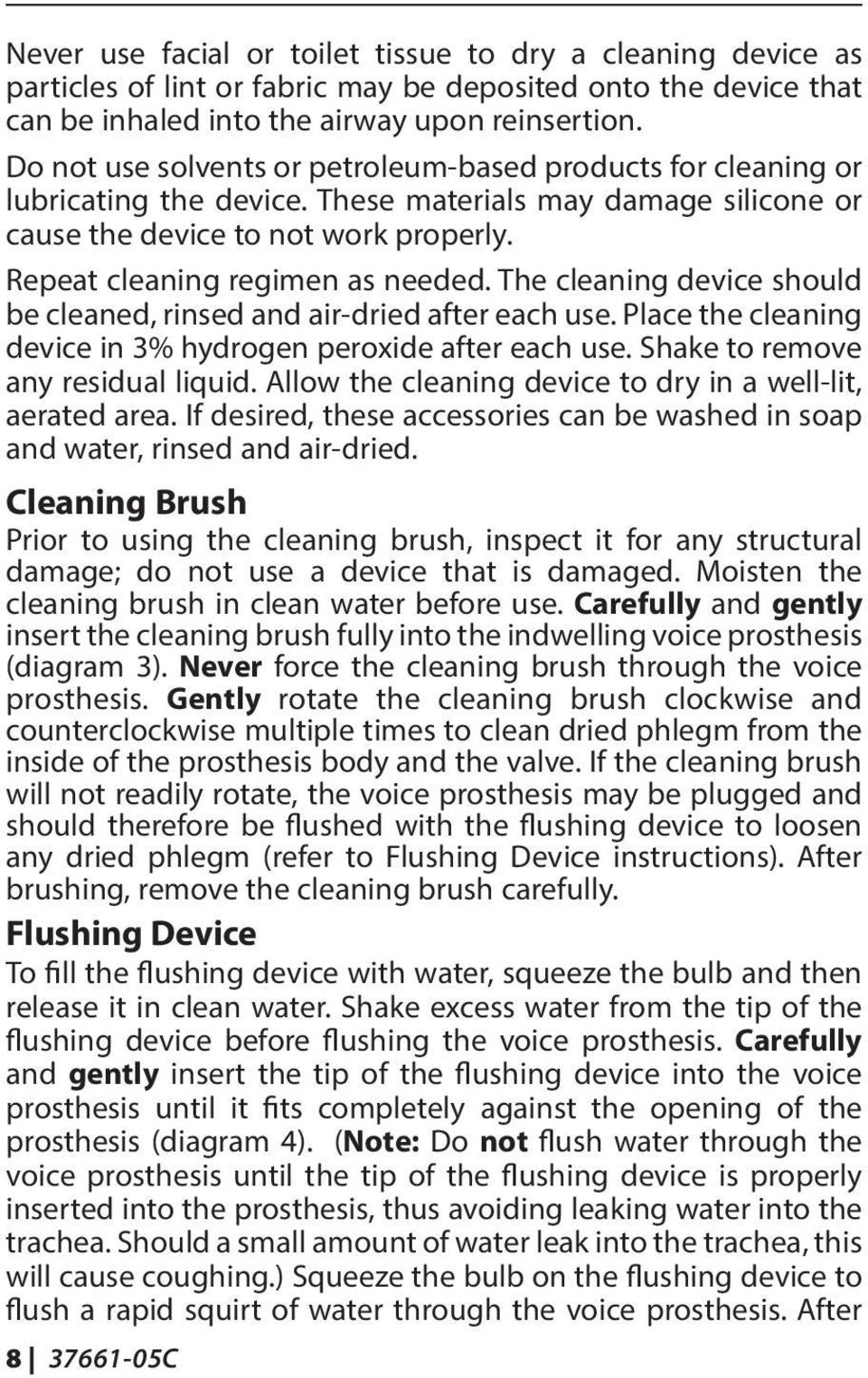 Never use facial or toilet tissue to dry a cleaning device as particles of lint or fabric may be deposited onto the device that can be inhaled into the airway upon reinsertion.

Do not use solvents or petroleum-based products for cleaning or lubricating the device. These materials may damage silicone or cause the device to not work properly.

Repeat cleaning regimen as needed. The cleaning device should be cleaned, rinsed and air-dried after each use. Place the cleaning device in 3% hydrogen peroxide after each use. Shake to remove any residual liquid. Allow the cleaning device to dry in a well-lit, aerated area. If desired, these accessories can be washed in soap and water, rinsed and air-dried.

Cleaning Brush

Prior to using the cleaning brush, inspect it for any structural damage; do not use a device that is damaged. Moisten the cleaning brush in clean water before use. Carefully and gently insert the cleaning brush fully into the indwelling voice prosthesis (diagram 3). Never force the cleaning brush through the voice prosthesis. Gently rotate the cleaning brush clockwise and counterclockwise multiple times to clean dried phlegm from the inside of the prosthesis body and the valve. If the cleaning brush will not readily rotate, the voice prosthesis may be plugged and should therefore be flushed with the flushing device to loosen any dried phlegm (refer to Flushing Device instructions). After brushing, remove the cleaning brush carefully.

Flushing Device

To fill the flushing device with water, squeeze the bulb and then release it in clean water. Shake excess water from the tip of the flushing device before flushing the voice prosthesis. Carefully and gently insert the tip of the flushing device into the voice prosthesis until it fits completely against the opening of the prosthesis (diagram 4). (Note: Do not flush water through the voice prosthesis until the tip of the flushing device is properly inserted into the prosthesis, thus avoiding leaking water into the trachea. Should a small amount of water leak into the trachea, this will cause coughing.) Squeeze the bulb on the flushing device to flush a rapid squirt of water through the voice prosthesis. After

8 | 37661-05C